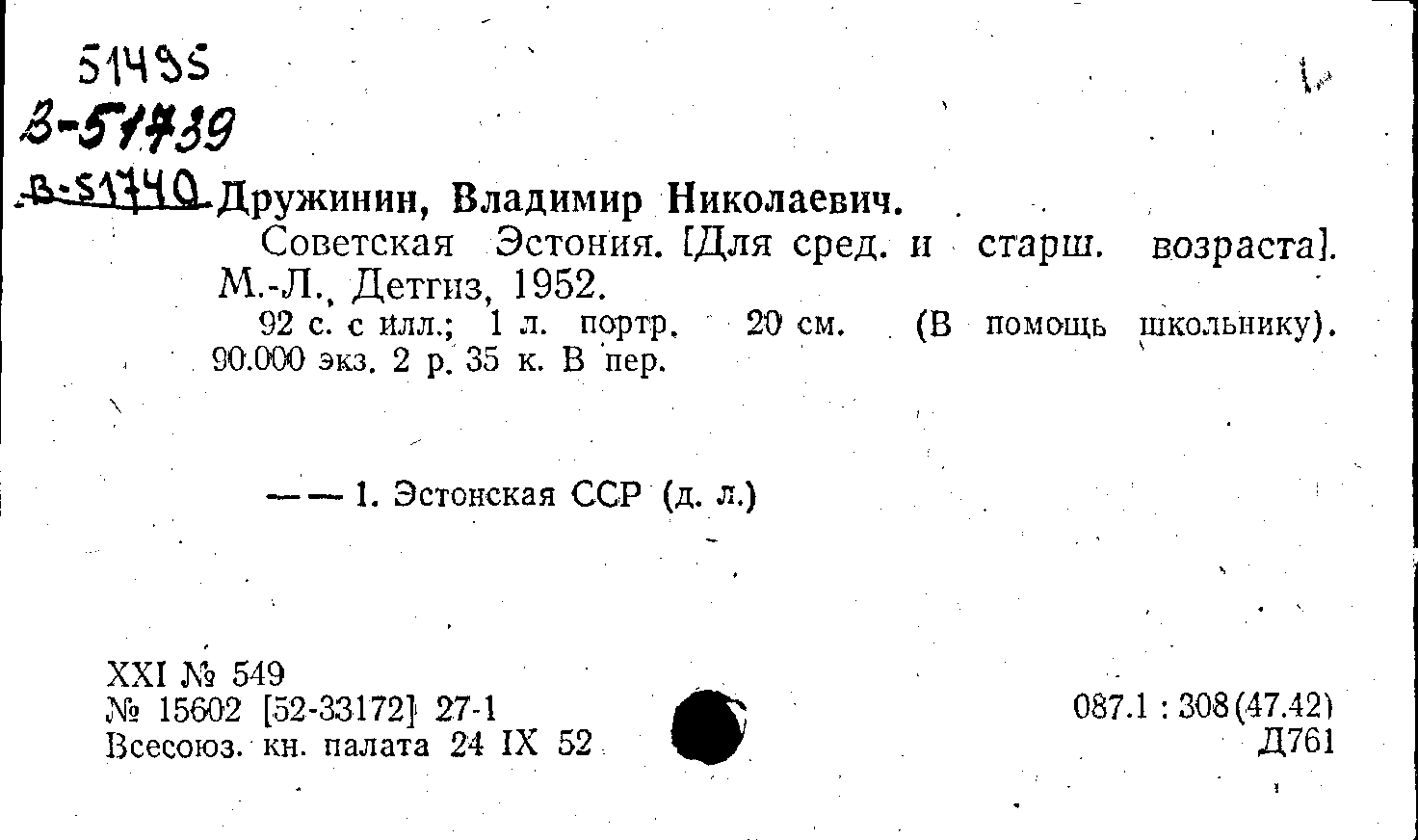 51495
В-51739
В-51740 Дружинин, Владимир Николаевич.

Советская Эстония. [Для сред. и старш. возраста]. М.-Л., Детгиз, 1952.

92 с. с илл.; 1 л. портр. 20 см. (В помощь школьнику). 90.000 экз. 2 р. 35 к. В пер.

— — 1. Эстонская ССР (д. л.)

XXI № 549
№ 15602 [52-33172] 27-1
Всесоюз. кн. палата 24 IX 52

087.1 : 308(47.42)
Д761